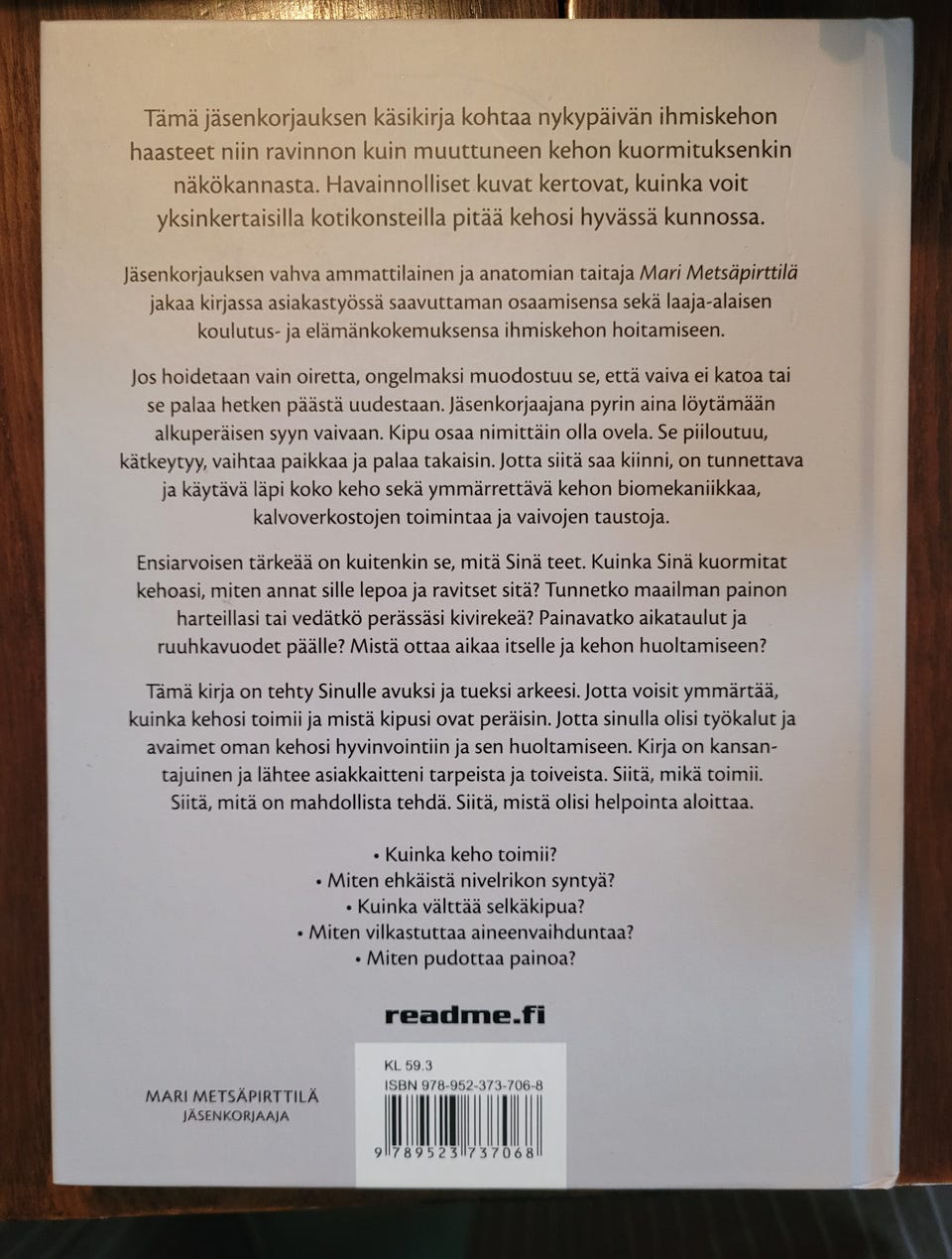 Tämä jäsenkorjauksen käsikirja kohtaa nykypäivän ihmiskehon haasteet niin ravinnon kuin muuttuneen kehon kuormituksenkin näkökannasta. Havainnolliset kuvat kertovat, kuinka voit yksinkertaisilla kotikonsteilla pitää kehosi hyvässä kunnossa.

Jäsenkorjauksen vahva ammattilainen ja anatomian taitaja Mari Metsäpirttilä jakaa kirjassa asiakastyössä saavuttaman osaamisensa sekä laaja-alaisen koulutus- ja elämänkokemuksensa ihmiskehon hoitamiseen.

Jos hoidetaan vain oiretta, ongelmaksi muodostuu se, että vaiva ei katoa tai se palaa hetken päästä uudestaan. Jäsenkorjaajana pyrin aina löytämään alkuperäisen syyn vaivaan. Kipu osaa nimittäin olla ovela. Se piiloutuu, kätkeytyy, vaihtaa paikkaa ja palaa takaisin. Jotta siitä saa kiinni, on tunnettava ja käytävä läpi koko keho sekä ymmärrettävä kehon biomekaniikkaa, kalvoverkostojen toimintaa ja vaivojen taustoja.

Ensiarvoisen tärkeää on kuitenkin se, mitä Sinä teet. Kuinka Sinä kuormitat kehoasi, miten annat sille lepoa ja ravitset sitä? Tunnetko maailman painon harteillasi tai vedätkö perässäsi kivirekeä? Painavatko aikataulut ja ruuhkavuodet päälle? Mistä ottaa aikaa itselle ja kehon huoltamiseen?

Tämä kirja on tehty Sinulle avuksi ja tueksi arkeesi. Jotta voisit ymmärtää, kuinka kehosi toimii ja mistä kipusi ovat peräisin. Jotta sinulla olisi työkalut ja avaimet oman kehosi hyvinvointiin ja sen huoltamiseen. Kirja on kansantajuinen ja lähtee asiakkaitteni tarpeista ja toiveista. Siitä, mikä toimii. Siitä, mitä on mahdollista tehdä. Siitä, mistä olisi helpointa aloittaa.

• Kuinka keho toimii?
• Miten ehkäistä nivelrikon syntyä?
• Kuinka välttää selkäkipua?
• Miten vilkastuttaa aineenvaihduntaa?
• Miten pudottaa painoa?

readme.fi

MARI METSÄPIRTTILÄ
JÄSENKORJAAJA

KL 59.3
ISBN 978-952-373-706-8
9 789523 737068